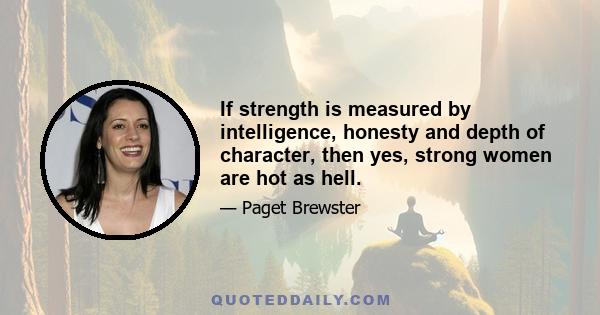 If strength is measured by intelligence, honesty and depth of character, then yes, strong women are hot as hell.

— Paget Brewster

QUOTEDDAILY.COM